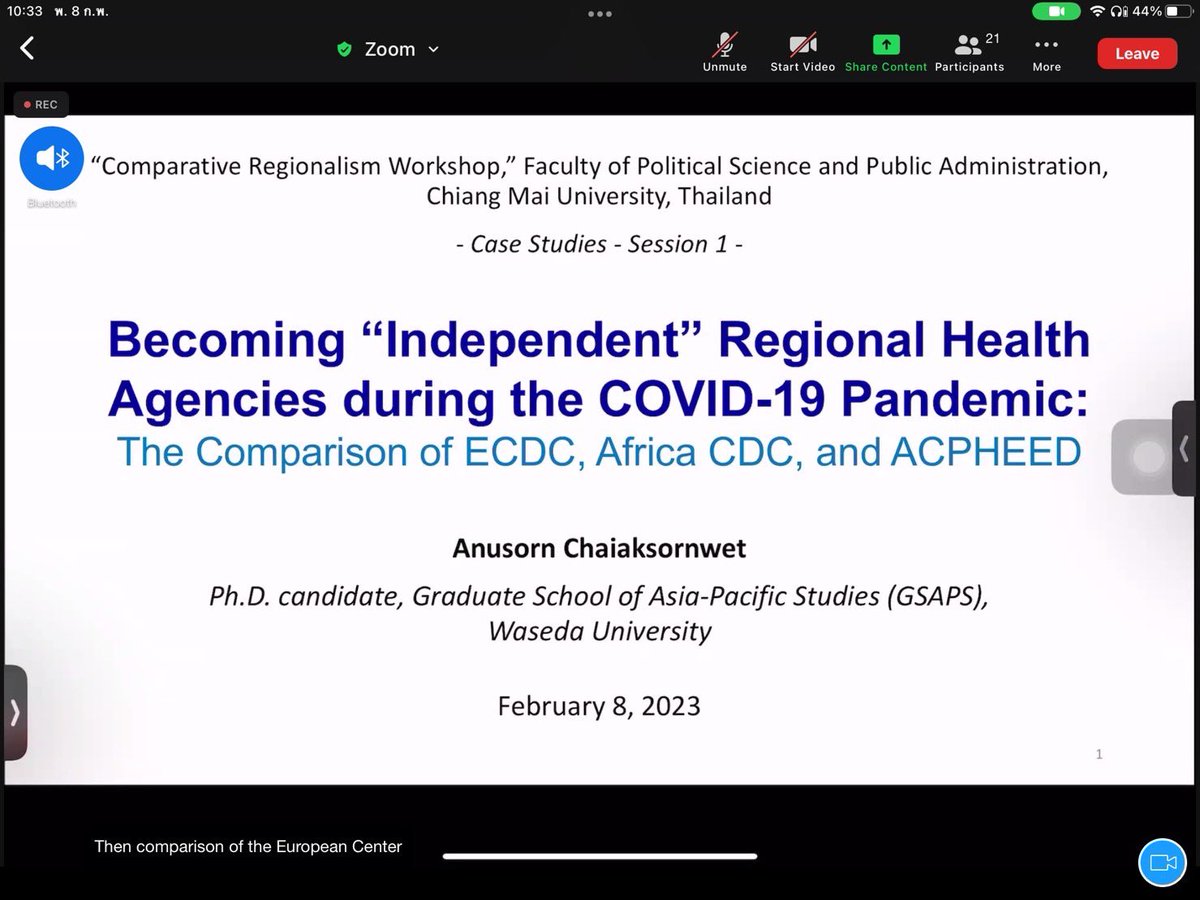 10:33 พ. 8 ก.พ.

44%

Zoom

Unmute Start Video Share Content 21 Participants More Leave

REC

Bluetooth

"Comparative Regionalism Workshop," Faculty of Political Science and Public Administration, Chiang Mai University, Thailand

- Case Studies - Session 1 -

Becoming "Independent" Regional Health Agencies during the COVID-19 Pandemic:
The Comparison of ECDC, Africa CDC, and ACPHEED

Anusorn Chaiaksornwet

Ph.D. candidate, Graduate School of Asia-Pacific Studies (GSAPS), Waseda University

February 8, 2023

1

Then comparison of the European Center